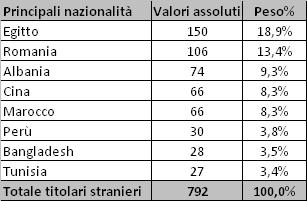 | Principali nazionalità | Valori assoluti | Peso% |
|---|---|---|
| Egitto | 150 | 18,9% |
| Romania | 106 | 13,4% |
| Albania | 74 | 9,3% |
| Cina | 66 | 8,3% |
| Marocco | 66 | 8,3% |
| Perù | 30 | 3,8% |
| Bangladesh | 28 | 3,5% |
| Tunisia | 27 | 3,4% |
| Totale titolari stranieri | 792 | 100,0% |